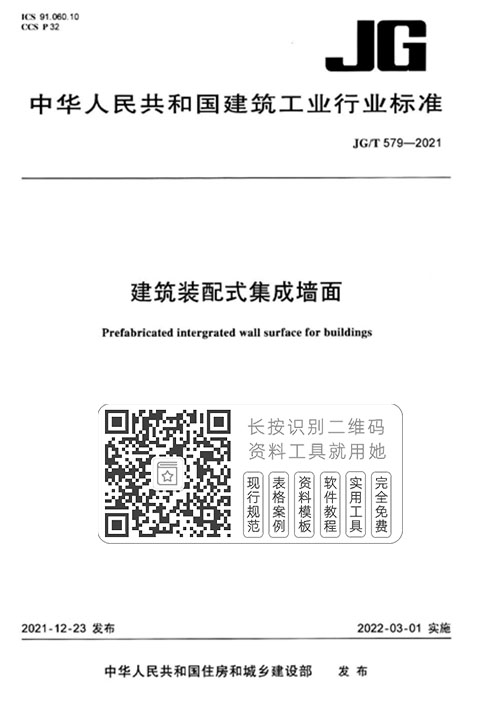 ICS 91.060.10
CCS P 32

JG

中华人民共和国建筑工业行业标准

JG/T 579—2021

建筑装配式集成墙面

Prefabricated intergrated wall surface for buildings

长按识别二维码
资料工具就用她

现行规范

表格案例

资料模板

软件教程

实用工具

完全免费

2021-12-23 发布

2022-03-01 实施

中华人民共和国住房和城乡建设部 发布